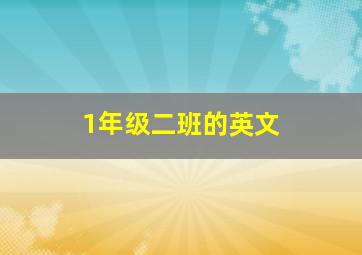 1年级二班的英文